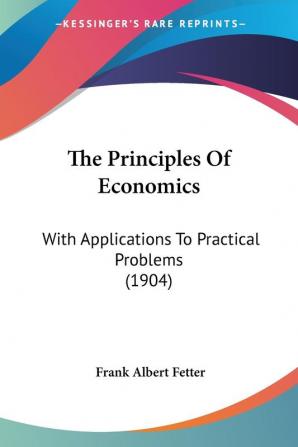 —KESSINGER'S RARE REPRINTS—

The Principles Of Economics

With Applications To Practical Problems (1904)

Frank Albert Fetter